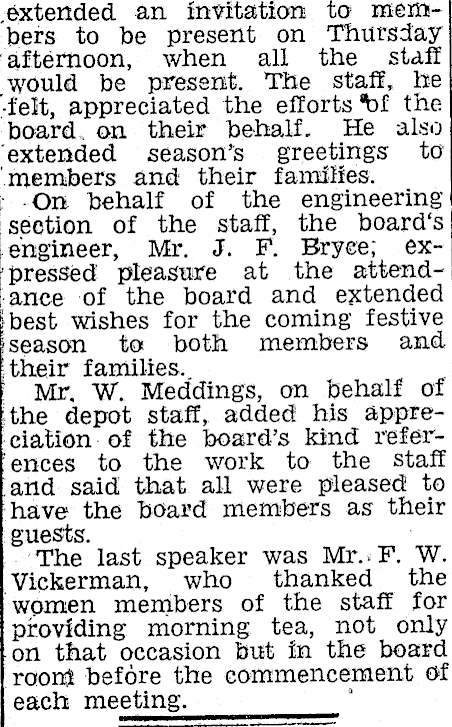 extended an invitation to members to be present on Thursday afternoon, when all the staff would be present. The staff, he felt, appreciated the efforts of the board on their behalf. He also extended season's greetings to members and their families.

On behalf of the engineering section of the staff, the board's engineer, Mr. J. F. Bryce, expressed pleasure at the attendance of the board and extended best wishes for the coming festive season to both members and their families.

Mr. W. Meddings, on behalf of the depot staff, added his appreciation of the board's kind references to the work to the staff and said that all were pleased to have the board members as their guests.

The last speaker was Mr. F. W. Vickerman, who thanked the women members of the staff for providing morning tea, not only on that occasion but in the board room before the commencement of each meeting.